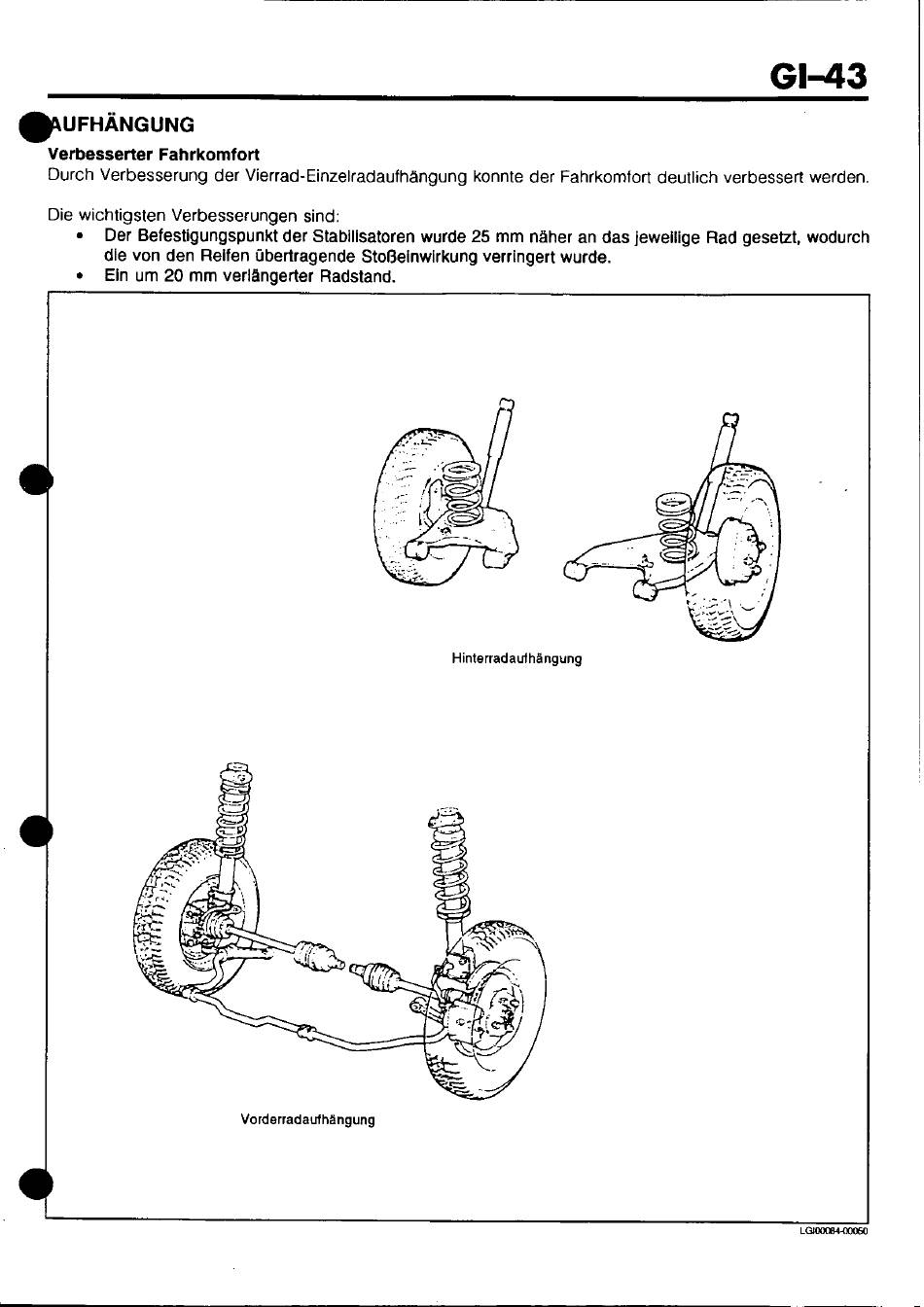 GI–43

AUFHÄNGUNG

Verbesserter Fahrkomfort
Durch Verbesserung der Vierrad-Einzelradaufhängung konnte der Fahrkomfort deutlich verbessert werden.

Die wichtigsten Verbesserungen sind:
• Der Befestigungspunkt der Stabilisatoren wurde 25 mm näher an das jeweilige Rad gesetzt, wodurch die von den Reifen übertragende Stoßeinwirkung verringert wurde.
• Ein um 20 mm verlängerter Radstand.

Hinterradaufhängung

Vorderradaufhängung

LGI00084-00050